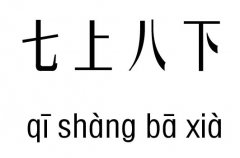 七上八下

qī shàng bā xià